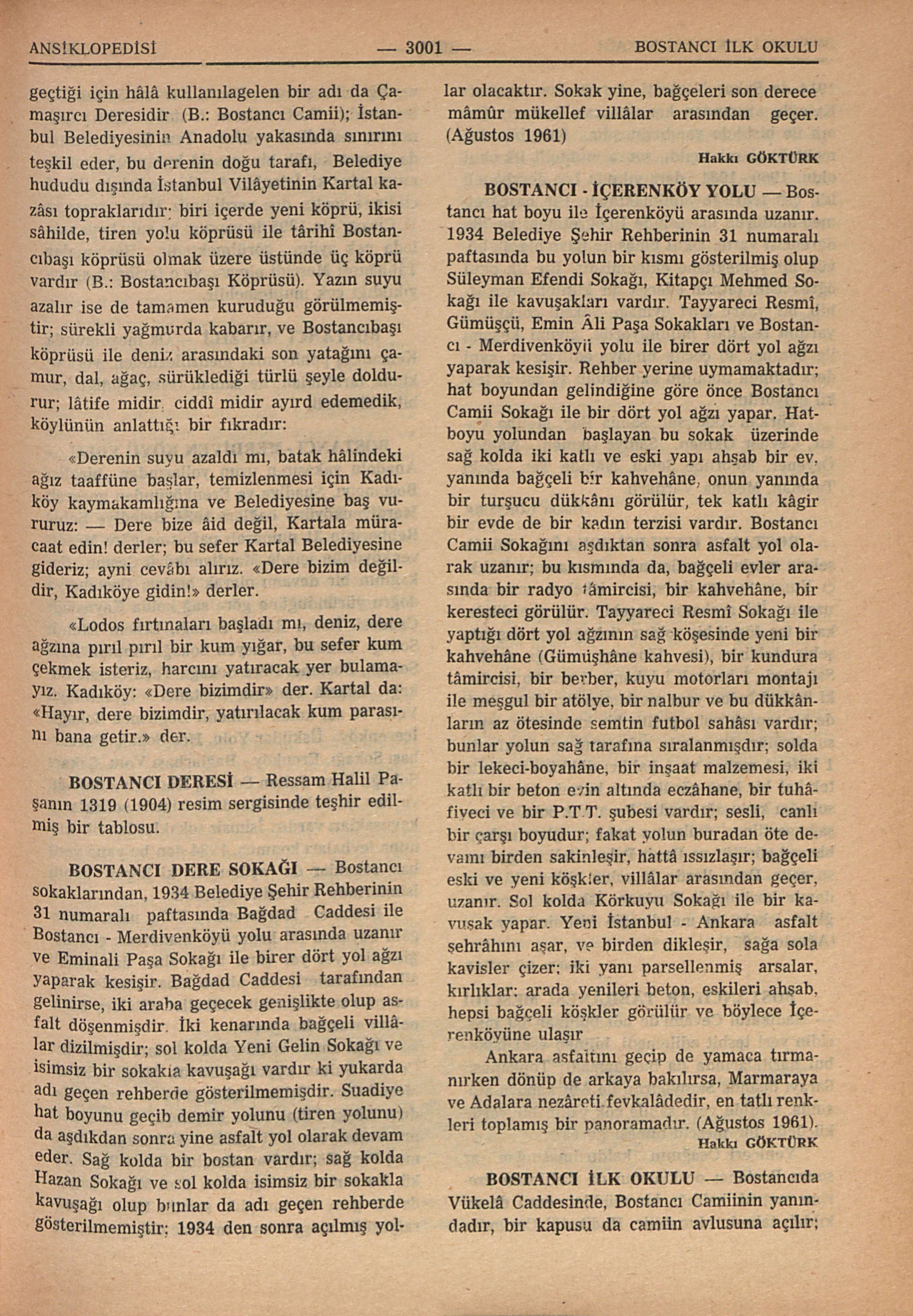 ANSİKLOPEDİSİ — 3001 — BOSTANCI İLK OKULU

geçtiği için hâlâ kullanılagelen bir adı da Çamaşırcı Deresidir (B.: Bostancı Camii); İstanbul Belediyesinin Anadolu yakasında sınırını teşkil eder, bu derenin doğu tarafı, Belediye hududu dışında İstanbul Vilâyetinin Kartal kazâsı topraklarıdır; biri içerde yeni köprü, ikisi sâhilde, tiren yolu köprüsü ile târihî Bostancıbaşı köprüsü olmak üzere üstünde üç köprü vardır (B.: Bostancıbaşı Köprüsü). Yazın suyu azalır ise de tamamen kuruduğu görülmemiştir; sürekli yağmurda kabarır, ve Bostancıbaşı köprüsü ile deniz arasındaki son yatağını çamur, dal, ağaç, sürüklediği türlü şeyle doldurur; lâtife midir, ciddî midir ayırd edemedik, köylünün anlattığı bir fıkradır:

«Derenin suyu azaldı mı, batak hâlindeki ağız taaffüne başlar, temizlenmesi için Kadıköy kaymakamlığına ve Belediyesine baş vururuz: — Dere bize âid değil, Kartala müracaat edin! derler; bu sefer Kartal Belediyesine gideriz; ayni cevâbı alırız. «Dere bizim değildir, Kadıköye gidin!» derler.

«Lodos fırtınaları başladı mı, deniz, dere ağzına pırıl pırıl bir kum yığar, bu sefer kum çekmek isteriz, harcını yatıracak yer bulamayız. Kadıköy: «Dere bizimdir» der. Kartal da: «Hayır, dere bizimdir, yatırılacak kum parasını bana getir.» der.

BOSTANCI DERESİ — Ressam Halil Paşanın 1319 (1904) resim sergisinde teşhir edilmiş bir tablosu.

BOSTANCI DERE SOKAĞI — Bostancı sokaklarından, 1934 Belediye Şehir Rehberinin 31 numaralı paftasında Bağdad Caddesi ile Bostancı - Merdivenköyü yolu arasında uzanır ve Eminali Paşa Sokağı ile birer dört yol ağzı yaparak kesişir. Bağdad Caddesi tarafından gelinirse, iki araba geçecek genişlikte olup asfalt döşenmişdir. İki kenarında bağçeli villâlar dizilmişdir; sol kolda Yeni Gelin Sokağı ve isimsiz bir sokakla kavuşağı vardır ki yukarda adı geçen rehberde gösterilmemişdir. Suadiye hat boyunu geçib demir yolunu (tiren yolunu) da aşdıkdan sonra yine asfalt yol olarak devam eder. Sağ kolda bir bostan vardır; sağ kolda Hazan Sokağı ve sol kolda isimsiz bir sokakla kavuşağı olup bunlar da adı geçen rehberde gösterilmemiştir; 1934 den sonra açılmış yollar olacaktır. Sokak yine, bağçeleri son derece mâmûr mükellef villâlar arasından geçer. (Ağustos 1961)

Hakkı GÖKTÜRK

BOSTANCI - İÇERENKÖY YOLU — Bostancı hat boyu ile İçerenköyü arasında uzanır. 1934 Belediye Şehir Rehberinin 31 numaralı paftasında bu yolun bir kısmı gösterilmiş olup Süleyman Efendi Sokağı, Kitapçı Mehmed Sokağı ile kavuşakları vardır. Tayyareci Resmî, Gümüşçü, Emin Âli Paşa Sokakları ve Bostancı - Merdivenköyü yolu ile birer dört yol ağzı yaparak kesişir. Rehber yerine uymamaktadır; hat boyundan gelindiğine göre önce Bostancı Camii Sokağı ile bir dört yol ağzı yapar. Hatboyu yolundan başlayan bu sokak üzerinde sağ kolda iki katlı ve eski yapı ahşab bir ev, yanında bağçeli bir kahvehâne, onun yanında bir turşucu dükkânı görülür, tek katlı kâgir bir evde de bir kadın terzisi vardır. Bostancı Camii Sokağını aşdıktan sonra asfalt yol olarak uzanır; bu kısmında da, bağçeli evler arasında bir radyo tâmircisi, bir kahvehâne, bir keresteci görülür. Tayyareci Resmî Sokağı ile yaptığı dört yol ağzının sağ köşesinde yeni bir kahvehâne (Gümüşhâne kahvesi), bir kundura tâmircisi, bir berber, kuyu motorları montajı ile meşgul bir atölye, bir nalbur ve bu dükkânların az ötesinde semtin futbol sahâsı vardır; bunlar yolun sağ tarafına sıralanmışdır; solda bir lekeci-boyahâne, bir inşaat malzemesi, iki katlı bir beton evin altında eczâhane, bir tuhâfiyeci ve bir P.T.T. şubesi vardır; sesli, canlı bir çarşı boyudur; fakat yolun buradan öte devamı birden sakinleşir, hattâ ıssızlaşır; bağçeli eski ve yeni köşkler, villâlar arasından geçer, uzanır. Sol kolda Körkuyu Sokağı ile bir kavuşak yapar. Yeni İstanbul - Ankara asfalt şehrâhını aşar, ve birden dikleşir, sağa sola kavisler çizer; iki yanı parsellenmiş arsalar, kırlıklar; arada yenileri beton, eskileri ahşab, hepsi bağçeli köşkler görülür ve böylece İçerenköyüne ulaşır

Ankara asfaltını geçip de yamaca tırmanırken dönüp de arkaya bakılırsa, Marmaraya ve Adalara nezâreti fevkalâdedir, en tatlı renkleri toplamış bir panoramadır. (Ağustos 1961).

Hakkı GÖKTÜRK

BOSTANCI İLK OKULU — Bostancıda Vükelâ Caddesinde, Bostancı Camiinin yanındadır, bir kapusu da camiin avlusuna açılır;